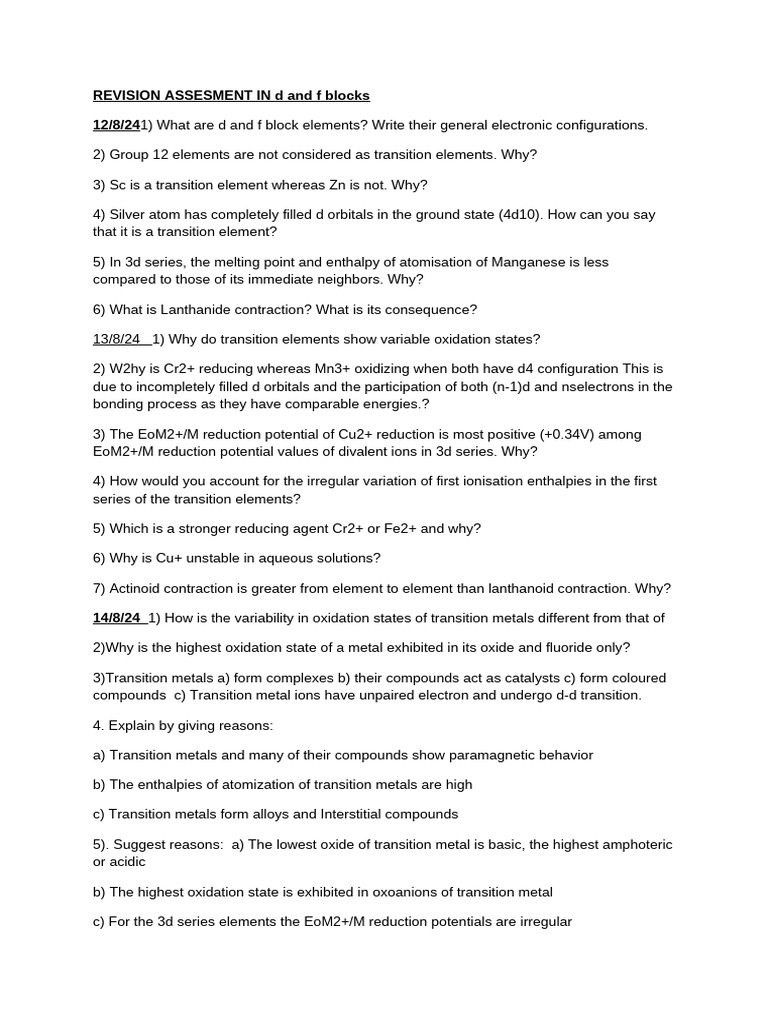 REVISION ASSESMENT IN d and f blocks

12/8/241) What are d and f block elements? Write their general electronic configurations.

2) Group 12 elements are not considered as transition elements. Why?

3) Sc is a transition element whereas Zn is not. Why?

4) Silver atom has completely filled d orbitals in the ground state (4d10). How can you say that it is a transition element?

5) In 3d series, the melting point and enthalpy of atomisation of Manganese is less compared to those of its immediate neighbors. Why?

6) What is Lanthanide contraction? What is its consequence?

13/8/24 1) Why do transition elements show variable oxidation states?

2) W2hy is Cr2+ reducing whereas Mn3+ oxidizing when both have d4 configuration This is due to incompletely filled d orbitals and the participation of both (n-1)d and nselectrons in the bonding process as they have comparable energies.?

3) The EoM2+/M reduction potential of Cu2+ reduction is most positive (+0.34V) among EoM2+/M reduction potential values of divalent ions in 3d series. Why?

4) How would you account for the irregular variation of first ionisation enthalpies in the first series of the transition elements?

5) Which is a stronger reducing agent Cr2+ or Fe2+ and why?

6) Why is Cu+ unstable in aqueous solutions?

7) Actinoid contraction is greater from element to element than lanthanoid contraction. Why?

14/8/24 1) How is the variability in oxidation states of transition metals different from that of

2)Why is the highest oxidation state of a metal exhibited in its oxide and fluoride only?

3)Transition metals a) form complexes b) their compounds act as catalysts c) form coloured compounds c) Transition metal ions have unpaired electron and undergo d-d transition.

4. Explain by giving reasons:

a) Transition metals and many of their compounds show paramagnetic behavior

b) The enthalpies of atomization of transition metals are high

c) Transition metals form alloys and Interstitial compounds

5). Suggest reasons: a) The lowest oxide of transition metal is basic, the highest amphoteric or acidic

b) The highest oxidation state is exhibited in oxoanions of transition metal

c) For the 3d series elements the EoM2+/M reduction potentials are irregular